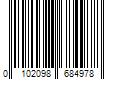 0 102098 684978